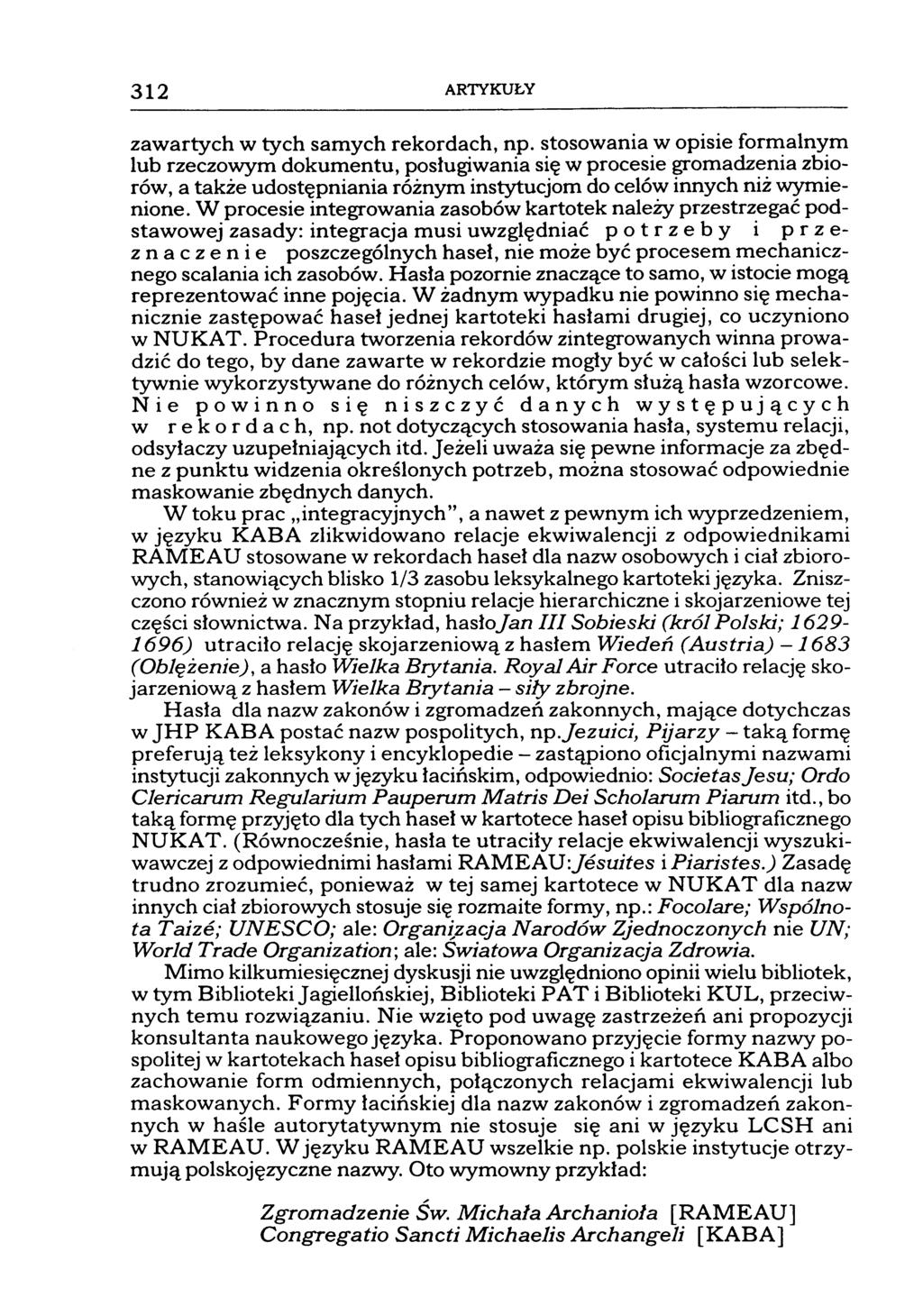 312 ARTYKUŁY

zawartych w tych samych rekordach, np. stosowania w opisie formalnym lub rzeczowym dokumentu, posługiwania się w procesie gromadzenia zbiorów, a także udostępniania różnym instytucjom do celów innych niż wymienione. W procesie integrowania zasobów kartotek należy przestrzegać podstawowej zasady: integracja musi uwzględniać potrzeby i przeznaczenie poszczególnych haseł, nie może być procesem mechanicznego scalania ich zasobów. Hasła pozornie znaczące to samo, w istocie mogą reprezentować inne pojęcia. W żadnym wypadku nie powinno się mechanicznie zastępować haseł jednej kartoteki hasłami drugiej, co uczyniono w NUKAT. Procedura tworzenia rekordów zintegrowanych winna prowadzić do tego, by dane zawarte w rekordzie mogły być w całości lub selektywnie wykorzystywane do różnych celów, którym służą hasła wzorcowe. Nie powinno się niszczyć danych występujących w rekordach, np. not dotyczących stosowania hasła, systemu relacji, odsyłaczy uzupełniających itd. Jeżeli uważa się pewne informacje za zbędne z punktu widzenia określonych potrzeb, można stosować odpowiednie maskowanie zbędnych danych.

W toku prac „integracyjnych", a nawet z pewnym ich wyprzedzeniem, w języku KABA zlikwidowano relacje ekwiwalencji z odpowiednikami RAMEAU stosowane w rekordach haseł dla nazw osobowych i ciał zbiorowych, stanowiących blisko 1/3 zasobu leksykalnego kartoteki języka. Zniszczono również w znacznym stopniu relacje hierarchiczne i skojarzeniowe tej części słownictwa. Na przykład, hasło Jan III Sobieski (król Polski; 1629-1696) utraciło relację skojarzeniową z hasłem Wiedeń (Austria) – 1683 (Oblężenie), a hasło Wielka Brytania. Royal Air Force utraciło relację skojarzeniową z hasłem Wielka Brytania – siły zbrojne.

Hasła dla nazw zakonów i zgromadzeń zakonnych, mające dotychczas w JHP KABA postać nazw pospolitych, np. Jezuici, Pijarzy – taką formę preferują też leksykony i encyklopedie – zastąpiono oficjalnymi nazwami instytucji zakonnych w języku łacińskim, odpowiednio: Societas Jesu; Ordo Clericarum Regularium Pauperum Matris Dei Scholarum Piarum itd., bo taką formę przyjęto dla tych haseł w kartotece haseł opisu bibliograficznego NUKAT. (Równocześnie, hasła te utraciły relacje ekwiwalencji wyszukiwawczej z odpowiednimi hasłami RAMEAU: Jésuites i Piaristes.) Zasadę trudno zrozumieć, ponieważ w tej samej kartotece w NUKAT dla nazw innych ciał zbiorowych stosuje się rozmaite formy, np.: Focolare; Wspólnota Taizé; UNESCO; ale: Organizacja Narodów Zjednoczonych nie UN; World Trade Organization; ale: Światowa Organizacja Zdrowia.

Mimo kilkumiesięcznej dyskusji nie uwzględniono opinii wielu bibliotek, w tym Biblioteki Jagiellońskiej, Biblioteki PAT i Biblioteki KUL, przeciwnych temu rozwiązaniu. Nie wzięto pod uwagę zastrzeżeń ani propozycji konsultanta naukowego języka. Proponowano przyjęcie formy nazwy pospolitej w kartotekach haseł opisu bibliograficznego i kartotece KABA albo zachowanie form odmiennych, połączonych relacjami ekwiwalencji lub maskowanych. Formy łacińskiej dla nazw zakonów i zgromadzeń zakonnych w haśle autorytatywnym nie stosuje się ani w języku LCSH ani w RAMEAU. W języku RAMEAU wszelkie np. polskie instytucje otrzymują polskojęzyczne nazwy. Oto wymowny przykład:

Zgromadzenie Św. Michała Archanioła [RAMEAU]
Congregatio Sancti Michaelis Archangeli [KABA]